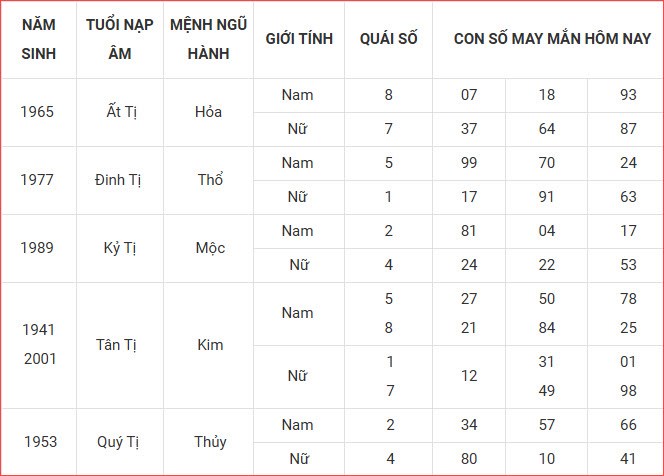 | NĂM SINH | TUỔI NẠP ÂM | MỆNH NGŨ HÀNH | GIỚI TÍNH | QUÁI SỐ | CON SỐ MAY MẮN HÔM NAY | | |
|---|---|---|---|---|---|---|---|
| 1965 | Ất Tị | Hỏa | Nam | 8 | 07 | 18 | 93 |
| | | | Nữ | 7 | 37 | 64 | 87 |
| 1977 | Đinh Tị | Thổ | Nam | 5 | 99 | 70 | 24 |
| | | | Nữ | 1 | 17 | 91 | 63 |
| 1989 | Kỷ Tị | Mộc | Nam | 2 | 81 | 04 | 17 |
| | | | Nữ | 4 | 24 | 22 | 53 |
| 1941 2001 | Tân Tị | Kim | Nam | 5 8 | 27 21 | 50 84 | 78 25 |
| | | | Nữ | 1 7 | 12 | 31 49 | 01 98 |
| 1953 | Quý Tị | Thủy | Nam | 2 | 34 | 57 | 66 |
| | | | Nữ | 4 | 80 | 10 | 41 |